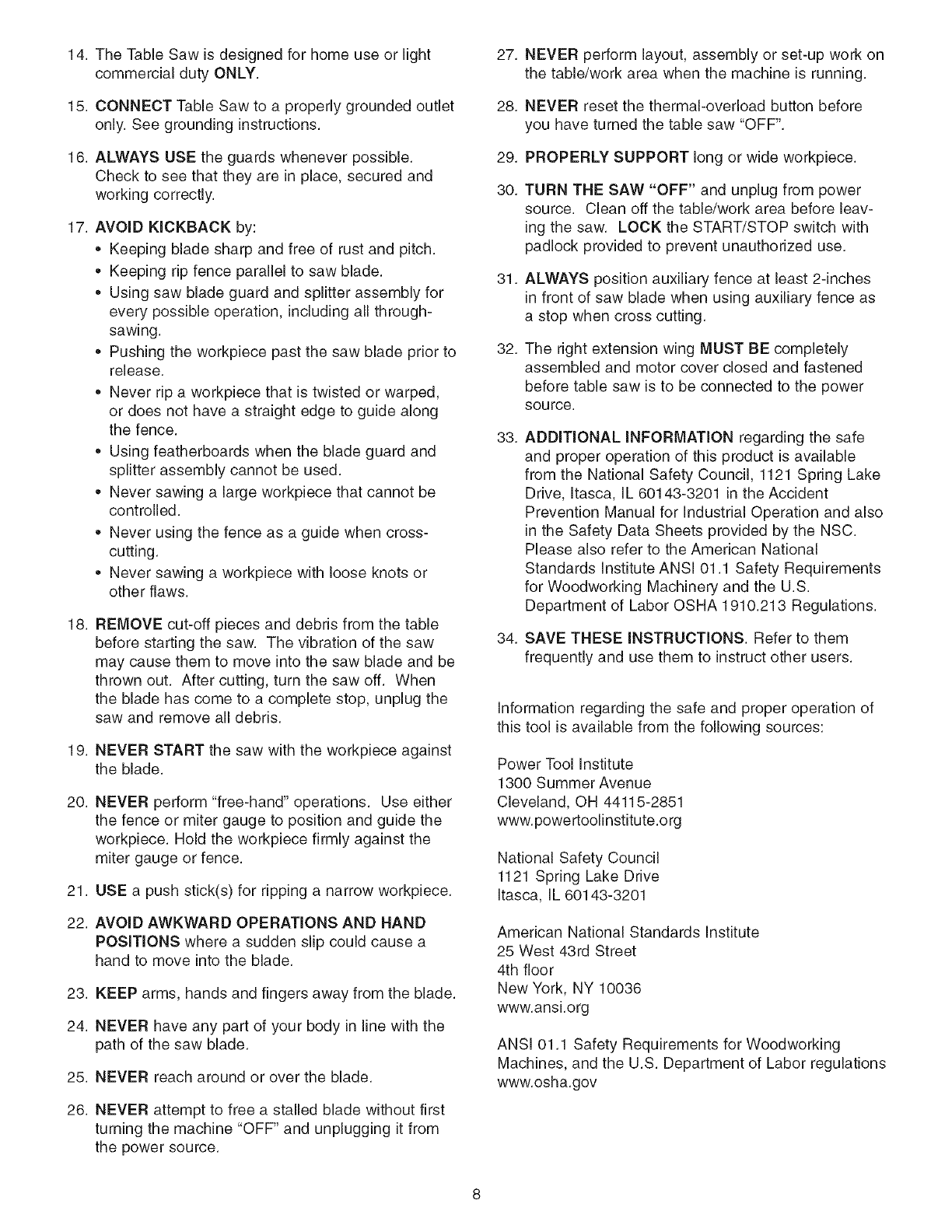 14. The Table Saw is designed for home use or light commercial duty ONLY.

15. CONNECT Table Saw to a properly grounded outlet only. See grounding instructions.

16. ALWAYS USE the guards whenever possible. Check to see that they are in place, secured and working correctly.

17. AVOID KICKBACK by:
• Keeping blade sharp and free of rust and pitch.
• Keeping rip fence parallel to saw blade.
• Using saw blade guard and splitter assembly for every possible operation, including all through-sawing.
• Pushing the workpiece past the saw blade prior to release.
• Never rip a workpiece that is twisted or warped, or does not have a straight edge to guide along the fence.
• Using featherboards when the blade guard and splitter assembly cannot be used.
• Never sawing a large workpiece that cannot be controlled.
• Never using the fence as a guide when cross-cutting.
• Never sawing a workpiece with loose knots or other flaws.

18. REMOVE cut-off pieces and debris from the table before starting the saw. The vibration of the saw may cause them to move into the saw blade and be thrown out. After cutting, turn the saw off. When the blade has come to a complete stop, unplug the saw and remove all debris.

19. NEVER START the saw with the workpiece against the blade.

20. NEVER perform "free-hand" operations. Use either the fence or miter gauge to position and guide the workpiece. Hold the workpiece firmly against the miter gauge or fence.

21. USE a push stick(s) for ripping a narrow workpiece.

22. AVOID AWKWARD OPERATIONS AND HAND POSITIONS where a sudden slip could cause a hand to move into the blade.

23. KEEP arms, hands and fingers away from the blade.

24. NEVER have any part of your body in line with the path of the saw blade.

25. NEVER reach around or over the blade.

26. NEVER attempt to free a stalled blade without first turning the machine "OFF" and unplugging it from the power source.

27. NEVER perform layout, assembly or set-up work on the table/work area when the machine is running.

28. NEVER reset the thermal-overload button before you have turned the table saw "OFF".

29. PROPERLY SUPPORT long or wide workpiece.

30. TURN THE SAW "OFF" and unplug from power source. Clean off the table/work area before leaving the saw. LOCK the START/STOP switch with padlock provided to prevent unauthorized use.

31. ALWAYS position auxiliary fence at least 2-inches in front of saw blade when using auxiliary fence as a stop when cross cutting.

32. The right extension wing MUST BE completely assembled and motor cover closed and fastened before table saw is to be connected to the power source.

33. ADDITIONAL INFORMATION regarding the safe and proper operation of this product is available from the National Safety Council, 1121 Spring Lake Drive, Itasca, IL 60143-3201 in the Accident Prevention Manual for Industrial Operation and also in the Safety Data Sheets provided by the NSC. Please also refer to the American National Standards Institute ANSI 01.1 Safety Requirements for Woodworking Machinery and the U.S. Department of Labor OSHA 1910.213 Regulations.

34. SAVE THESE INSTRUCTIONS. Refer to them frequently and use them to instruct other users.

Information regarding the safe and proper operation of this tool is available from the following sources:

Power Tool Institute
1300 Summer Avenue
Cleveland, OH 44115-2851
www.powertoolinstitute.org

National Safety Council
1121 Spring Lake Drive
Itasca, IL 60143-3201

American National Standards Institute
25 West 43rd Street
4th floor
New York, NY 10036
www.ansi.org

ANSI 01.1 Safety Requirements for Woodworking Machines, and the U.S. Department of Labor regulations
www.osha.gov

8